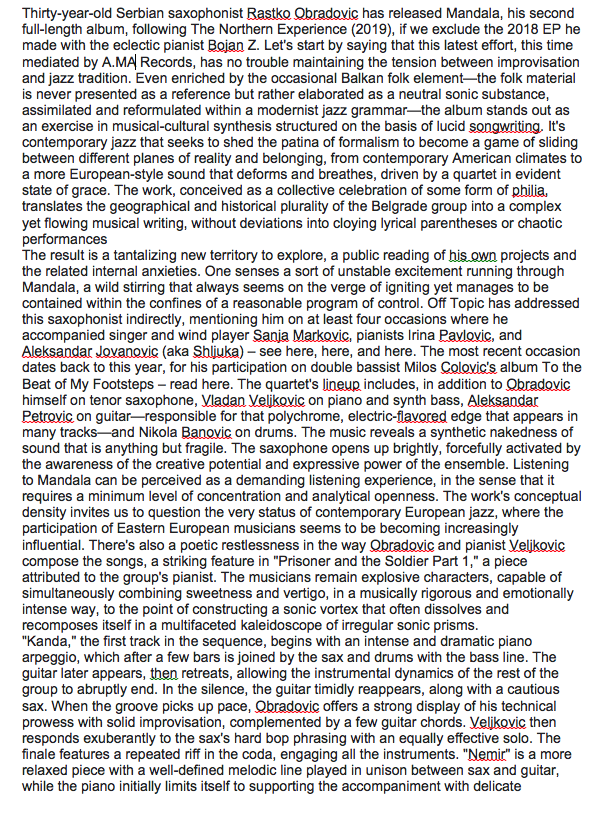 Thirty-year-old Serbian saxophonist Rastko Obradovic has released Mandala, his second full-length album, following The Northern Experience (2019), if we exclude the 2018 EP he made with the eclectic pianist Bojan Z. Let's start by saying that this latest effort, this time mediated by A.MA Records, has no trouble maintaining the tension between improvisation and jazz tradition. Even enriched by the occasional Balkan folk element—the folk material is never presented as a reference but rather elaborated as a neutral sonic substance, assimilated and reformulated within a modernist jazz grammar—the album stands out as an exercise in musical-cultural synthesis structured on the basis of lucid songwriting. It's contemporary jazz that seeks to shed the patina of formalism to become a game of sliding between different planes of reality and belonging, from contemporary American climates to a more European-style sound that deforms and breathes, driven by a quartet in evident state of grace. The work, conceived as a collective celebration of some form of philia, translates the geographical and historical plurality of the Belgrade group into a complex yet flowing musical writing, without deviations into cloying lyrical parentheses or chaotic performances
The result is a tantalizing new territory to explore, a public reading of his own projects and the related internal anxieties. One senses a sort of unstable excitement running through Mandala, a wild stirring that always seems on the verge of igniting yet manages to be contained within the confines of a reasonable program of control. Off Topic has addressed this saxophonist indirectly, mentioning him on at least four occasions where he accompanied singer and wind player Sanja Markovic, pianists Irina Pavlovic, and Aleksandar Jovanovic (aka Shljuka) – see here, here, and here. The most recent occasion dates back to this year, for his participation on double bassist Milos Colovic's album To the Beat of My Footsteps – read here. The quartet's lineup includes, in addition to Obradovic himself on tenor saxophone, Vladan Veljkovic on piano and synth bass, Aleksandar Petrovic on guitar—responsible for that polychrome, electric-flavored edge that appears in many tracks—and Nikola Banovic on drums. The music reveals a synthetic nakedness of sound that is anything but fragile. The saxophone opens up brightly, forcefully activated by the awareness of the creative potential and expressive power of the ensemble. Listening to Mandala can be perceived as a demanding listening experience, in the sense that it requires a minimum level of concentration and analytical openness. The work's conceptual density invites us to question the very status of contemporary European jazz, where the participation of Eastern European musicians seems to be becoming increasingly influential. There's also a poetic restlessness in the way Obradovic and pianist Veljkovic compose the songs, a striking feature in "Prisoner and the Soldier Part 1," a piece attributed to the group's pianist. The musicians remain explosive characters, capable of simultaneously combining sweetness and vertigo, in a musically rigorous and emotionally intense way, to the point of constructing a sonic vortex that often dissolves and recomposes itself in a multifaceted kaleidoscope of irregular sonic prisms.
"Kanda," the first track in the sequence, begins with an intense and dramatic piano arpeggio, which after a few bars is joined by the sax and drums with the bass line. The guitar later appears, then retreats, allowing the instrumental dynamics of the rest of the group to abruptly end. In the silence, the guitar timidly reappears, along with a cautious sax. When the groove picks up pace, Obradovic offers a strong display of his technical prowess with solid improvisation, complemented by a few guitar chords. Veljkovic then responds exuberantly to the sax's hard bop phrasing with an equally effective solo. The finale features a repeated riff in the coda, engaging all the instruments. "Nemir" is a more relaxed piece with a well-defined melodic line played in unison between sax and guitar, while the piano initially limits itself to supporting the accompaniment with delicate